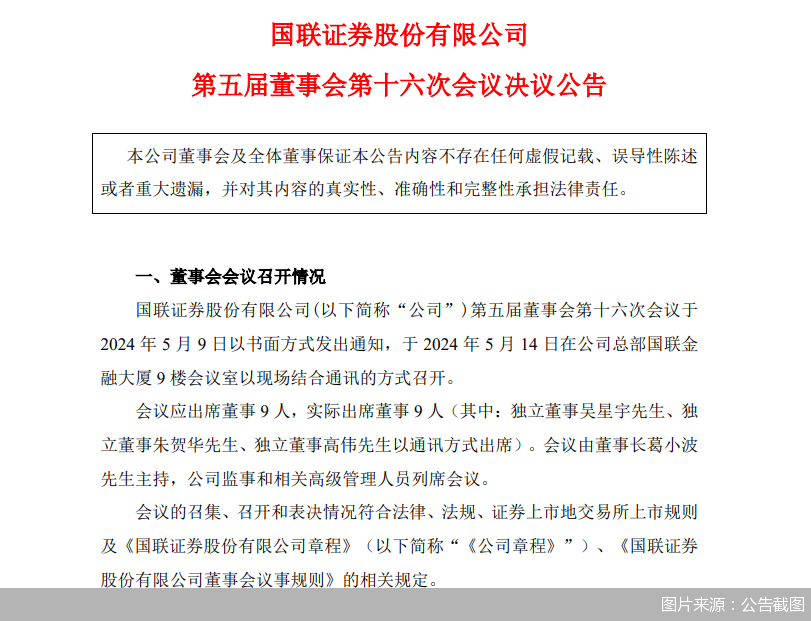 国联证券股份有限公司

第五届董事会第十六次会议决议公告

本公司董事会及全体董事保证本公告内容不存在任何虚假记载、误导性陈述或者重大遗漏，并对其内容的真实性、准确性和完整性承担法律责任。

一、董事会会议召开情况

国联证券股份有限公司(以下简称“公司”)第五届董事会第十六次会议于2024年5月9日以书面方式发出通知，于2024年5月14日在公司总部国联金融大厦9楼会议室以现场结合通讯的方式召开。

会议应出席董事9人，实际出席董事9人（其中：独立董事吴星宇先生、独立董事朱贺华先生、独立董事高伟先生以通讯方式出席）。会议由董事长葛小波先生主持，公司监事和相关高级管理人员列席会议。

会议的召集、召开和表决情况符合法律、法规、证券上市地交易所上市规则及《国联证券股份有限公司章程》（以下简称“《公司章程》”）、《国联证券股份有限公司董事会议事规则》的相关规定。

图片来源：公告截图